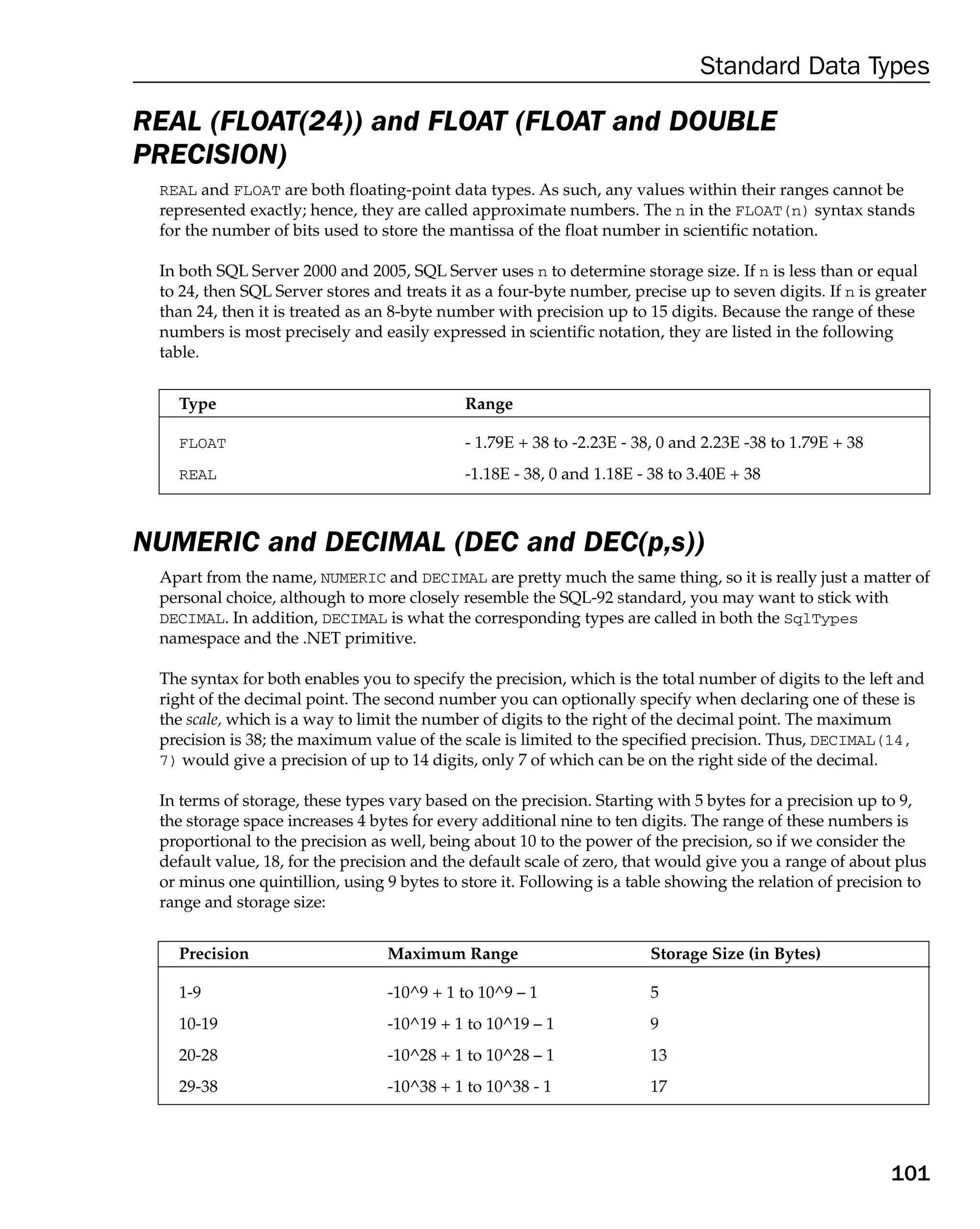 Standard Data Types

REAL (FLOAT(24)) and FLOAT (FLOAT and DOUBLE PRECISION)

REAL and FLOAT are both floating-point data types. As such, any values within their ranges cannot be represented exactly; hence, they are called approximate numbers. The n in the FLOAT(n) syntax stands for the number of bits used to store the mantissa of the float number in scientific notation.

In both SQL Server 2000 and 2005, SQL Server uses n to determine storage size. If n is less than or equal to 24, then SQL Server stores and treats it as a four-byte number, precise up to seven digits. If n is greater than 24, then it is treated as an 8-byte number with precision up to 15 digits. Because the range of these numbers is most precisely and easily expressed in scientific notation, they are listed in the following table.

| Type | Range |
|---|---|
| FLOAT | - 1.79E + 38 to -2.23E - 38, 0 and 2.23E -38 to 1.79E + 38 |
| REAL | -1.18E - 38, 0 and 1.18E - 38 to 3.40E + 38 |

NUMERIC and DECIMAL (DEC and DEC(p,s))

Apart from the name, NUMERIC and DECIMAL are pretty much the same thing, so it is really just a matter of personal choice, although to more closely resemble the SQL-92 standard, you may want to stick with DECIMAL. In addition, DECIMAL is what the corresponding types are called in both the SqlTypes namespace and the .NET primitive.

The syntax for both enables you to specify the precision, which is the total number of digits to the left and right of the decimal point. The second number you can optionally specify when declaring one of these is the scale, which is a way to limit the number of digits to the right of the decimal point. The maximum precision is 38; the maximum value of the scale is limited to the specified precision. Thus, DECIMAL(14, 7) would give a precision of up to 14 digits, only 7 of which can be on the right side of the decimal.

In terms of storage, these types vary based on the precision. Starting with 5 bytes for a precision up to 9, the storage space increases 4 bytes for every additional nine to ten digits. The range of these numbers is proportional to the precision as well, being about 10 to the power of the precision, so if we consider the default value, 18, for the precision and the default scale of zero, that would give you a range of about plus or minus one quintillion, using 9 bytes to store it. Following is a table showing the relation of precision to range and storage size:

| Precision | Maximum Range | Storage Size (in Bytes) |
|---|---|---|
| 1-9 | -10^9 + 1 to 10^9 – 1 | 5 |
| 10-19 | -10^19 + 1 to 10^19 – 1 | 9 |
| 20-28 | -10^28 + 1 to 10^28 – 1 | 13 |
| 29-38 | -10^38 + 1 to 10^38 - 1 | 17 |

101